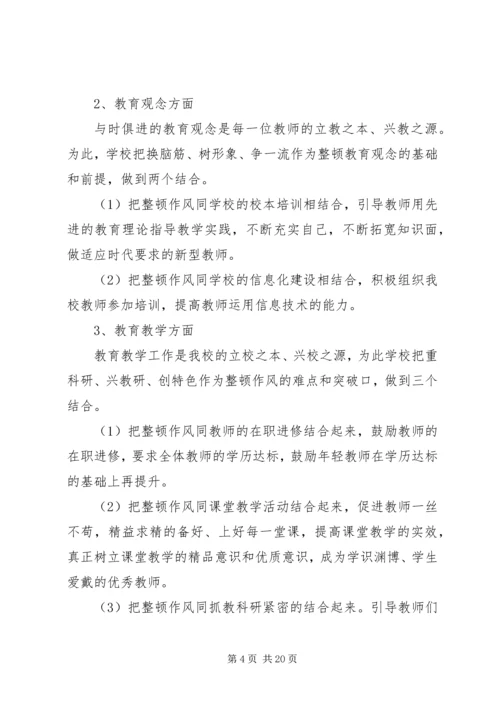 2、教育观念方面

与时俱进的教育观念是每一位教师的立教之本、兴教之源。为此，学校把换脑筋、树形象、争一流作为整顿教育观念的基础和前提，做到两个结合。

（1）把整顿作风同学校的校本培训相结合，引导教师用先进的教育理论指导教学实践，不断充实自己，不断拓宽知识面，做适应时代要求的新型教师。

（2）把整顿作风同学校的信息化建设相结合，积极组织我校教师参加培训，提高教师运用信息技术的能力。

3、教育教学方面

教育教学工作是我校的立校之本、兴校之源，为此学校把重科研、兴教研、创特色作为整顿作风的难点和突破口，做到三个结合。

（1）把整顿作风同教师的在职进修结合起来，鼓励教师的在职进修，要求全体教师的学历达标，鼓励年轻教师在学历达标的基础上再提升。

（2）把整顿作风同课堂教学活动结合起来，促进教师一丝不苟，精益求精的备好、上好每一堂课，提高课堂教学的实效，真正树立课堂教学的精品意识和优质意识，成为学识渊博、学生爱戴的优秀教师。

（3）把整顿作风同抓教科研紧密的结合起来。引导教师们

第 4 页 共 20 页